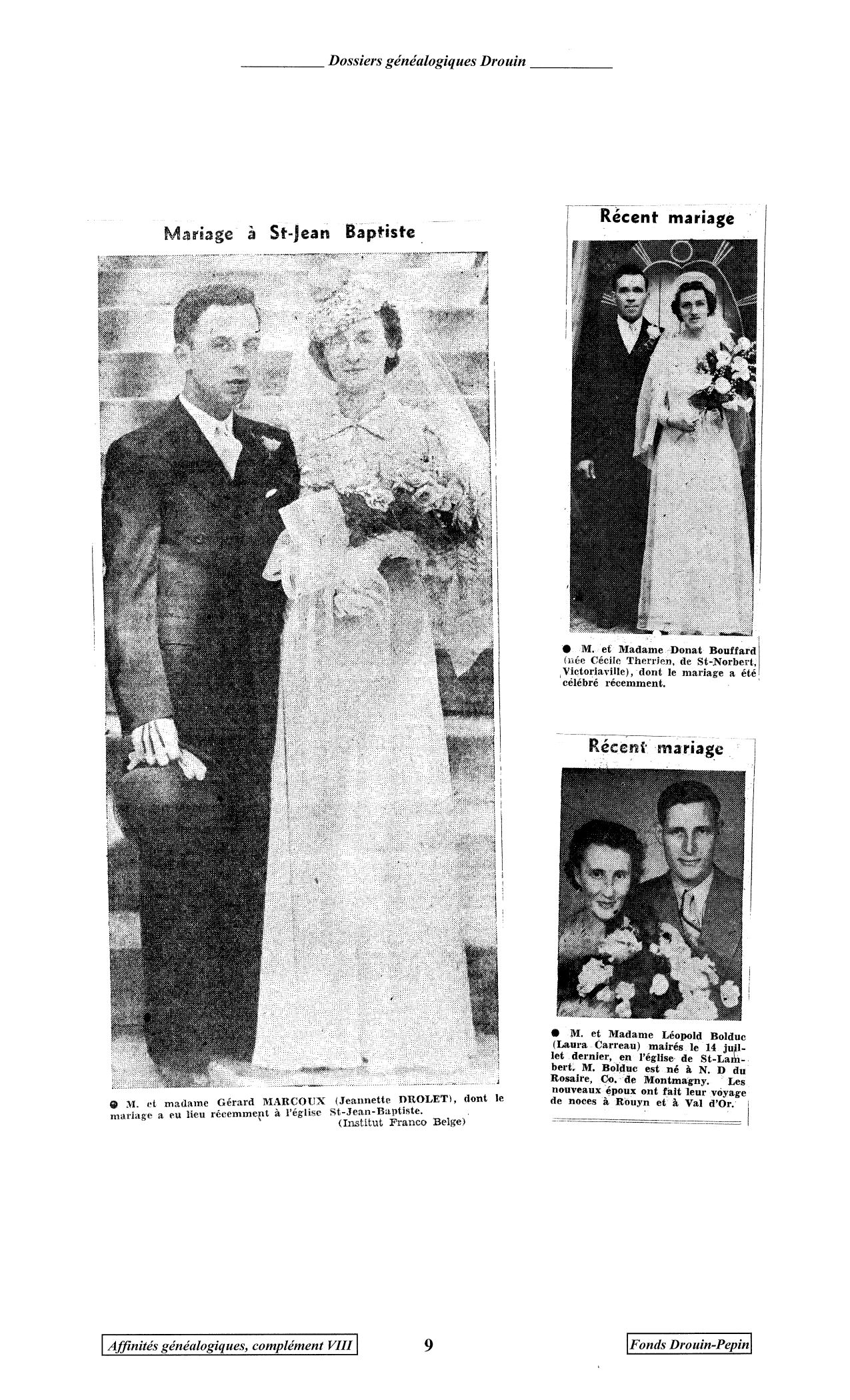 Dossiers généalogiques Drouin

Mariage à St-Jean Baptiste

● M. et madame Gérard MARCOUX (Jeannette DROLET), dont le mariage a eu lieu récemment à l'église St-Jean-Baptiste.
(Institut Franco Belge)

Récent mariage

● M. et Madame Donat Bouffard (née Cécile Therrien, de St-Norbert, Victoriaville), dont le mariage a été célébré récemment.

Récent mariage

● M. et Madame Léopold Bolduc (Laura Carreau) mairés le 14 juillet dernier, en l'église de St-Lambert. M. Bolduc est né à N. D du Rosaire, Co. de Montmagny. Les nouveaux époux ont fait leur voyage de noces à Rouyn et à Val d'Or.

Affinités généalogiques, complément VIII

9

Fonds Drouin-Pepin